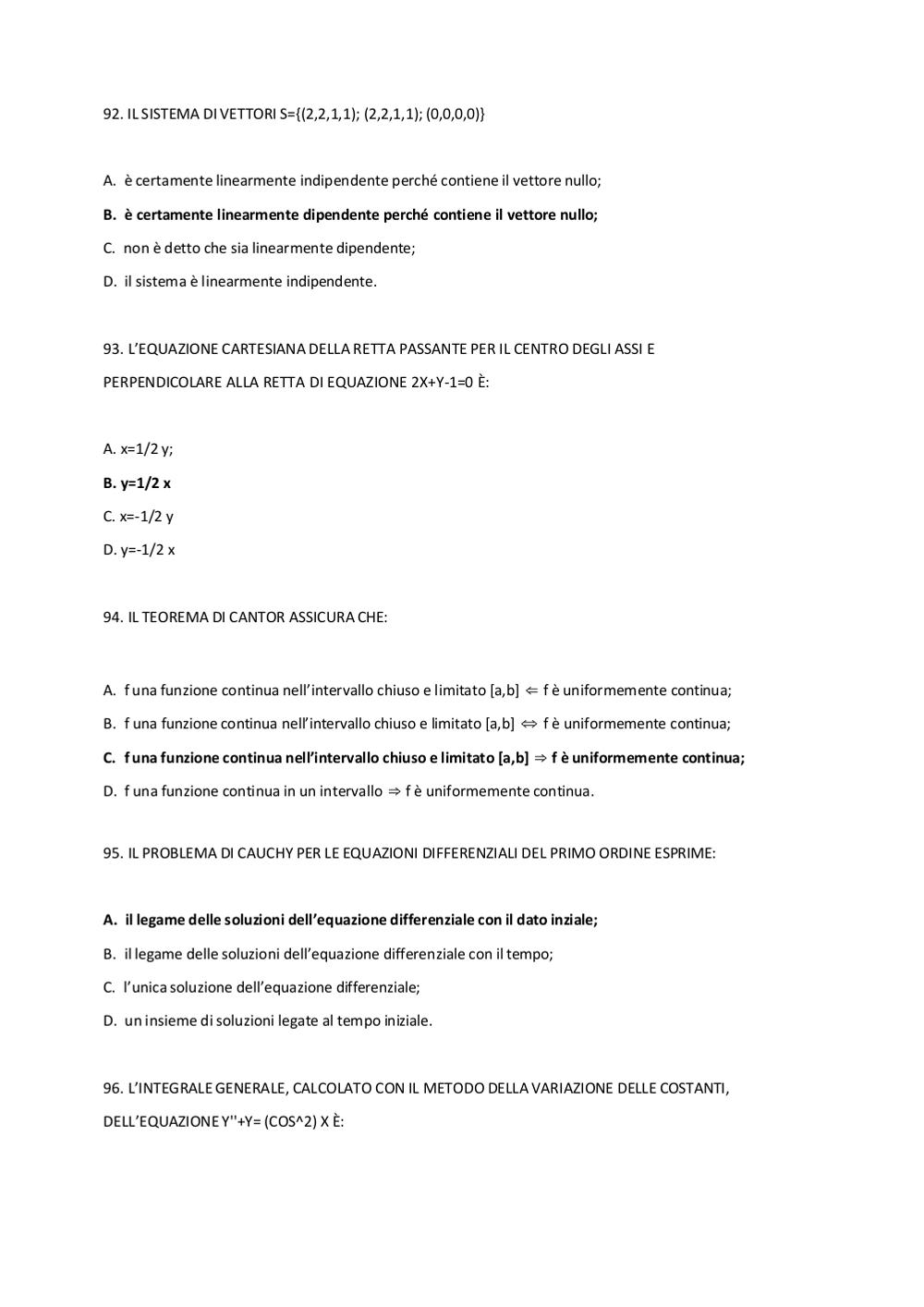 92. IL SISTEMA DI VETTORI S={(2,2,1,1); (2,2,1,1); (0,0,0,0)}

A. è certamente linearmente indipendente perché contiene il vettore nullo;

B. è certamente linearmente dipendente perché contiene il vettore nullo;

C. non è detto che sia linearmente dipendente;

D. il sistema è linearmente indipendente.

93. L'EQUAZIONE CARTESIANA DELLA RETTA PASSANTE PER IL CENTRO DEGLI ASSI E PERPENDICOLARE ALLA RETTA DI EQUAZIONE 2X+Y-1=0 È:

A. x=1/2 y;

B. y=1/2 x

C. x=-1/2 y

D. y=-1/2 x

94. IL TEOREMA DI CANTOR ASSICURA CHE:

A. f una funzione continua nell'intervallo chiuso e limitato [a,b] $\Leftarrow$ f è uniformemente continua;

B. f una funzione continua nell'intervallo chiuso e limitato [a,b] $\Leftrightarrow$ f è uniformemente continua;

C. f una funzione continua nell'intervallo chiuso e limitato [a,b] $\Rightarrow$ f è uniformemente continua;

D. f una funzione continua in un intervallo $\Rightarrow$ f è uniformemente continua.

95. IL PROBLEMA DI CAUCHY PER LE EQUAZIONI DIFFERENZIALI DEL PRIMO ORDINE ESPRIME:

A. il legame delle soluzioni dell'equazione differenziale con il dato inziale;

B. il legame delle soluzioni dell'equazione differenziale con il tempo;

C. l'unica soluzione dell'equazione differenziale;

D. un insieme di soluzioni legate al tempo iniziale.

96. L'INTEGRALE GENERALE, CALCOLATO CON IL METODO DELLA VARIAZIONE DELLE COSTANTI, DELL'EQUAZIONE Y''+Y= (COS^2) X È: